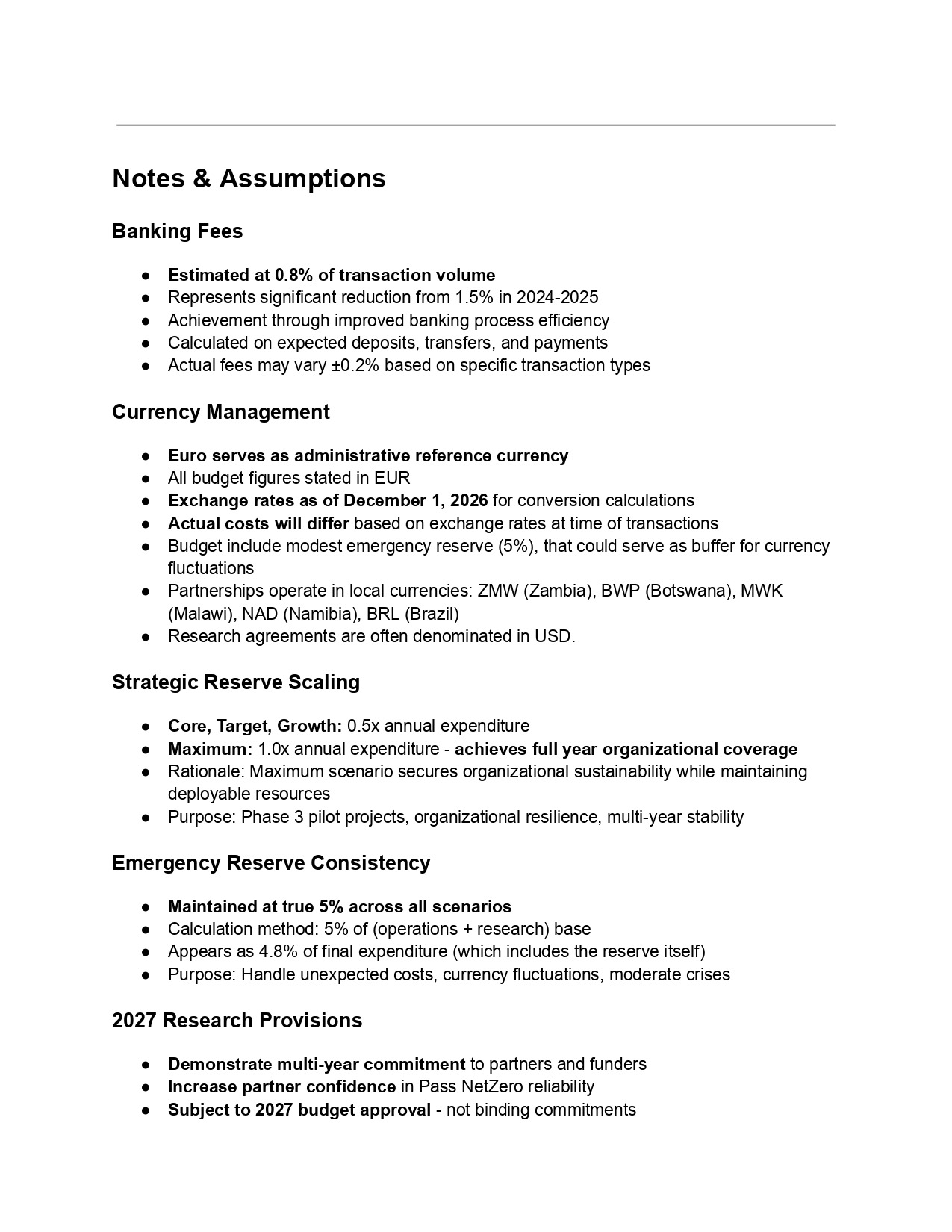 Notes & Assumptions

Banking Fees

● Estimated at 0.8% of transaction volume
● Represents significant reduction from 1.5% in 2024-2025
● Achievement through improved banking process efficiency
● Calculated on expected deposits, transfers, and payments
● Actual fees may vary ±0.2% based on specific transaction types

Currency Management

● Euro serves as administrative reference currency
● All budget figures stated in EUR
● Exchange rates as of December 1, 2026 for conversion calculations
● Actual costs will differ based on exchange rates at time of transactions
● Budget include modest emergency reserve (5%), that could serve as buffer for currency fluctuations
● Partnerships operate in local currencies: ZMW (Zambia), BWP (Botswana), MWK (Malawi), NAD (Namibia), BRL (Brazil)
● Research agreements are often denominated in USD.

Strategic Reserve Scaling

● Core, Target, Growth: 0.5x annual expenditure
● Maximum: 1.0x annual expenditure - achieves full year organizational coverage
● Rationale: Maximum scenario secures organizational sustainability while maintaining deployable resources
● Purpose: Phase 3 pilot projects, organizational resilience, multi-year stability

Emergency Reserve Consistency

● Maintained at true 5% across all scenarios
● Calculation method: 5% of (operations + research) base
● Appears as 4.8% of final expenditure (which includes the reserve itself)
● Purpose: Handle unexpected costs, currency fluctuations, moderate crises

2027 Research Provisions

● Demonstrate multi-year commitment to partners and funders
● Increase partner confidence in Pass NetZero reliability
● Subject to 2027 budget approval - not binding commitments